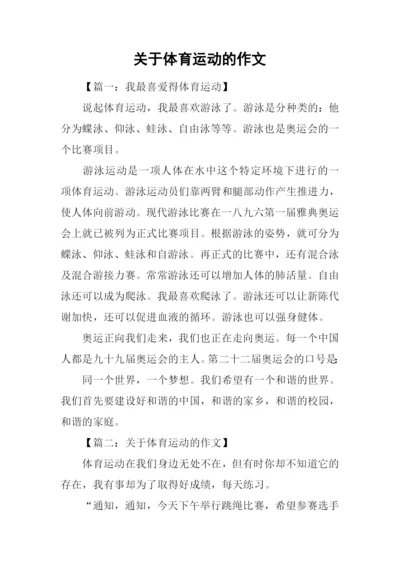 关于体育运动的作文

【篇一：我最喜爱得体育运动】

说起体育运动，我最喜欢游泳了。游泳是分种类的：他分为蝶泳、仰泳、蛙泳、自由泳等等。游泳也是奥运会的一个比赛项目。

游泳运动是一项人体在水中这个特定环境下进行的一项体育运动。游泳运动员们靠两臂和腿部动作产生推进力，使人体向前游动。现代游泳比赛在一八九六第一届雅典奥运会上就已被列为正式比赛项目。根据游泳的姿势，就可分为蝶泳、仰泳、蛙泳和自游泳。再正式的比赛中，还有混合泳及混合游接力赛。常常游泳还可以增加人体的肺活量。自由泳还可以成为爬泳。我最喜欢爬泳了。游泳还可以让新陈代谢加快，还可以促进血液的循环。游泳也可以强身健体。

奥运正向我们走来，我们也正在走向奥运。每一个中国人都是九十九届奥运会的主人。第二十二届奥运会的口号是

同一个世界，一个梦想。我们希望有一个和谐的世界。我们首先要建设好和谐的中国，和谐的家乡，和谐的校园，和谐的家庭。

【篇二：关于体育运动的作文】

体育运动在我们身边无处不在，但有时你却不知道它的存在，我有事却为了取得好成绩，每天练习。

“通知，通知，今天下午举行跳绳比赛，希望参赛选手